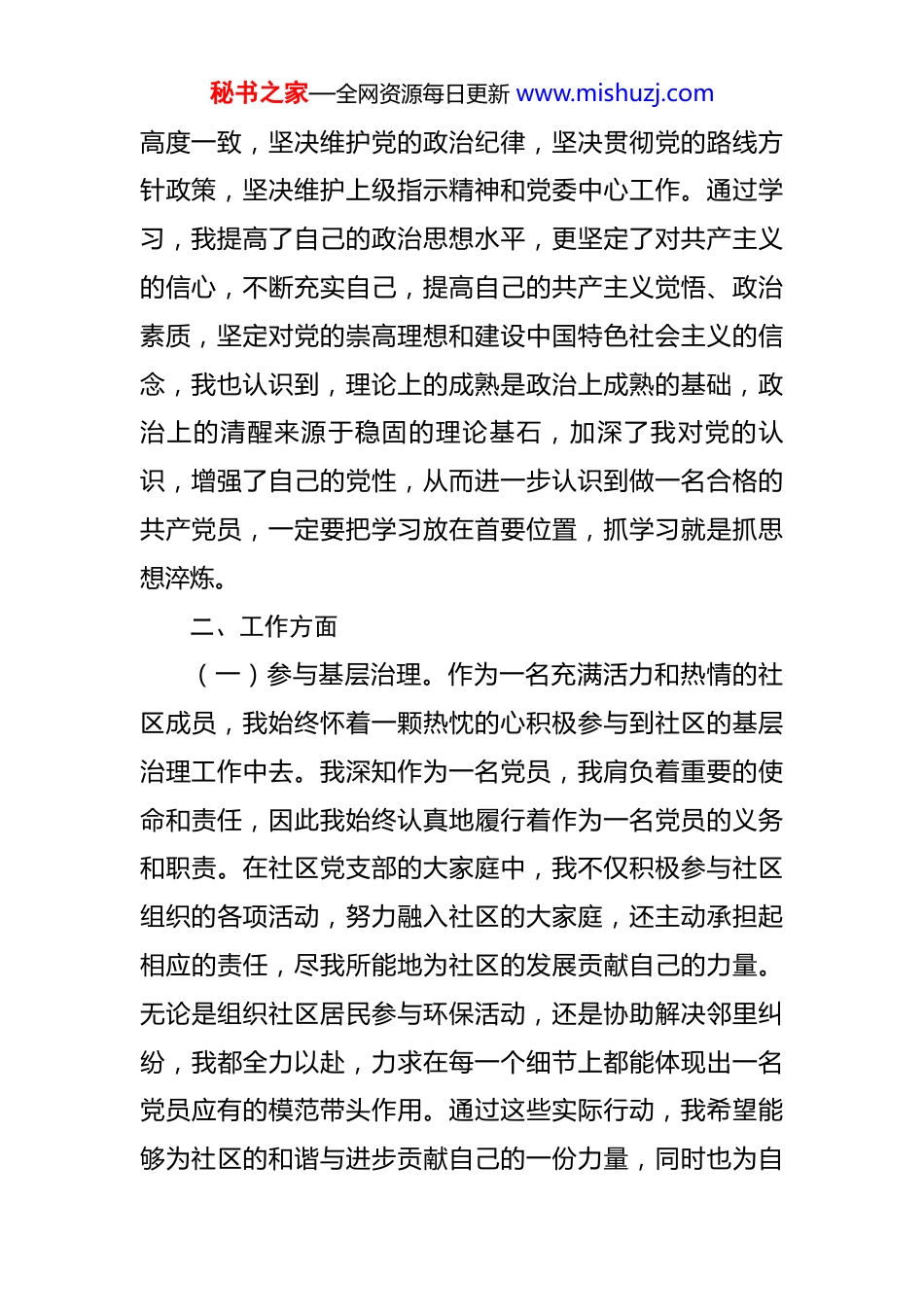 秘书之家—全网资源每日更新 www.mishuzj.com

高度一致，坚决维护党的政治纪律，坚决贯彻党的路线方针政策，坚决维护上级指示精神和党委中心工作。通过学习，我提高了自己的政治思想水平，更坚定了对共产主义的信心，不断充实自己，提高自己的共产主义觉悟、政治素质，坚定对党的崇高理想和建设中国特色社会主义的信念，我也认识到，理论上的成熟是政治上成熟的基础，政治上的清醒来源于稳固的理论基石，加深了我对党的认识，增强了自己的党性，从而进一步认识到做一名合格的共产党员，一定要把学习放在首要位置，抓学习就是抓思想淬炼。

二、工作方面

（一）参与基层治理。作为一名充满活力和热情的社区成员，我始终怀着一颗热忱的心积极参与到社区的基层治理工作中去。我深知作为一名党员，我肩负着重要的使命和责任，因此我始终认真地履行着作为一名党员的义务和职责。在社区党支部的大家庭中，我不仅积极参与社区组织的各项活动，努力融入社区的大家庭，还主动承担起相应的责任，尽我所能地为社区的发展贡献自己的力量。无论是组织社区居民参与环保活动，还是协助解决邻里纠纷，我都全力以赴，力求在每一个细节上都能体现出一名党员应有的模范带头作用。通过这些实际行动，我希望能够为社区的和谐与进步贡献自己的一份力量，同时也为自